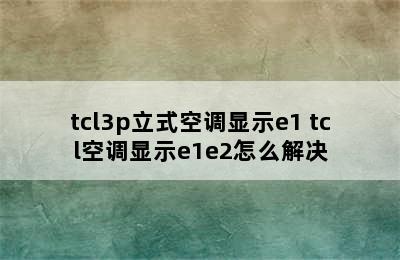 tcl3p立式空调显示e1 tcl空调显示e1e2怎么解决